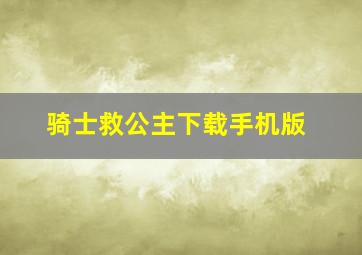 骑士救公主下载手机版